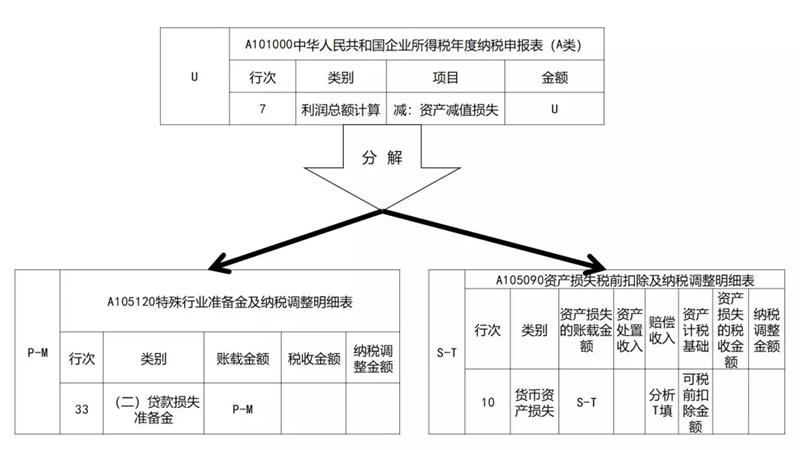 | U | A101000中华人民共和国企业所得税年度纳税申报表（A类） | | | |
|---|---|---|---|---|
| | 行次 | 类别 | 项目 | 金额 |
| | 7 | 利润总额计算 | 减：资产减值损失 | U |

分 解

| P-M | A105120特殊行业准备金及纳税调整明细表 | | | | |
|---|---|---|---|---|---|
| | 行次 | 类别 | 账载金额 | 税收金额 | 纳税调整金额 |
| | 33 | （二）贷款损失准备金 | P-M | | |

| S-T | A105090资产损失税前扣除及纳税调整明细表 | | | | | | | |
|---|---|---|---|---|---|---|---|---|
| | 行次 | 类别 | 资产损失的账载金额 | 资产处置收入 | 赔偿收入 | 资产计税基础 | 资产损失的税收金额 | 纳税调整金额 |
| | 10 | 货币资产损失 | S-T | | 分析T填 | 可税前扣除金额 | | |